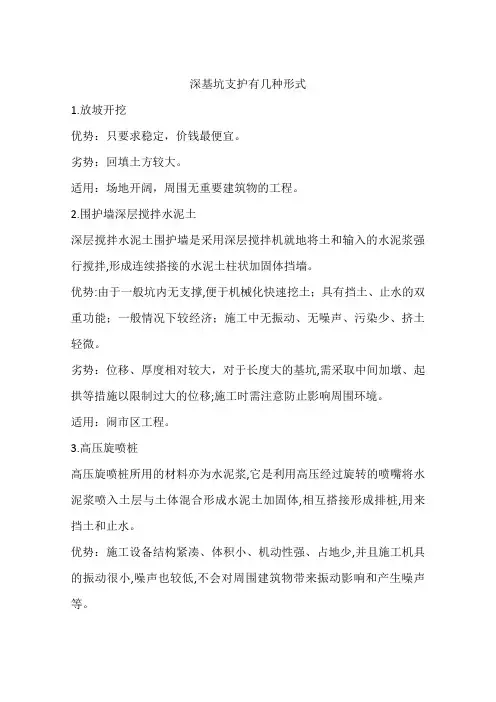 深基坑支护有几种形式

1.放坡开挖

优势：只要求稳定，价钱最便宜。

劣势：回填土方较大。

适用：场地开阔，周围无重要建筑物的工程。

2.围护墙深层搅拌水泥土

深层搅拌水泥土围护墙是采用深层搅拌机就地将土和输入的水泥浆强行搅拌,形成连续搭接的水泥土柱状加固体挡墙。

优势:由于一般坑内无支撑,便于机械化快速挖土；具有挡土、止水的双重功能；一般情况下较经济；施工中无振动、无噪声、污染少、挤土轻微。

劣势：位移、厚度相对较大，对于长度大的基坑,需采取中间加墩、起拱等措施以限制过大的位移;施工时需注意防止影响周围环境。

适用：闹市区工程。

3.高压旋喷桩

高压旋喷桩所用的材料亦为水泥浆,它是利用高压经过旋转的喷嘴将水泥浆喷入土层与土体混合形成水泥土加固体,相互搭接形成排桩,用来挡土和止水。

优势：施工设备结构紧凑、体积小、机动性强、占地少,并且施工机具的振动很小,噪声也较低,不会对周围建筑物带来振动影响和产生噪声等。